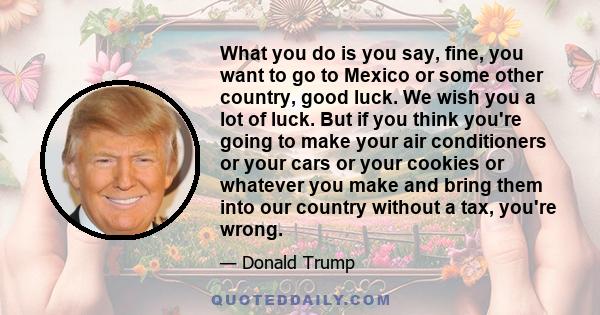 What you do is you say, fine, you want to go to Mexico or some other country, good luck. We wish you a lot of luck. But if you think you're going to make your air conditioners or your cars or your cookies or whatever you make and bring them into our country without a tax, you're wrong.

— Donald Trump

QUOTEDDAILY.COM